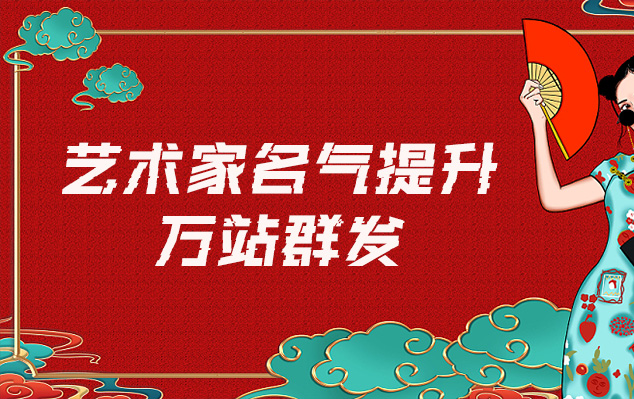 艺术家名气提升
万站群发